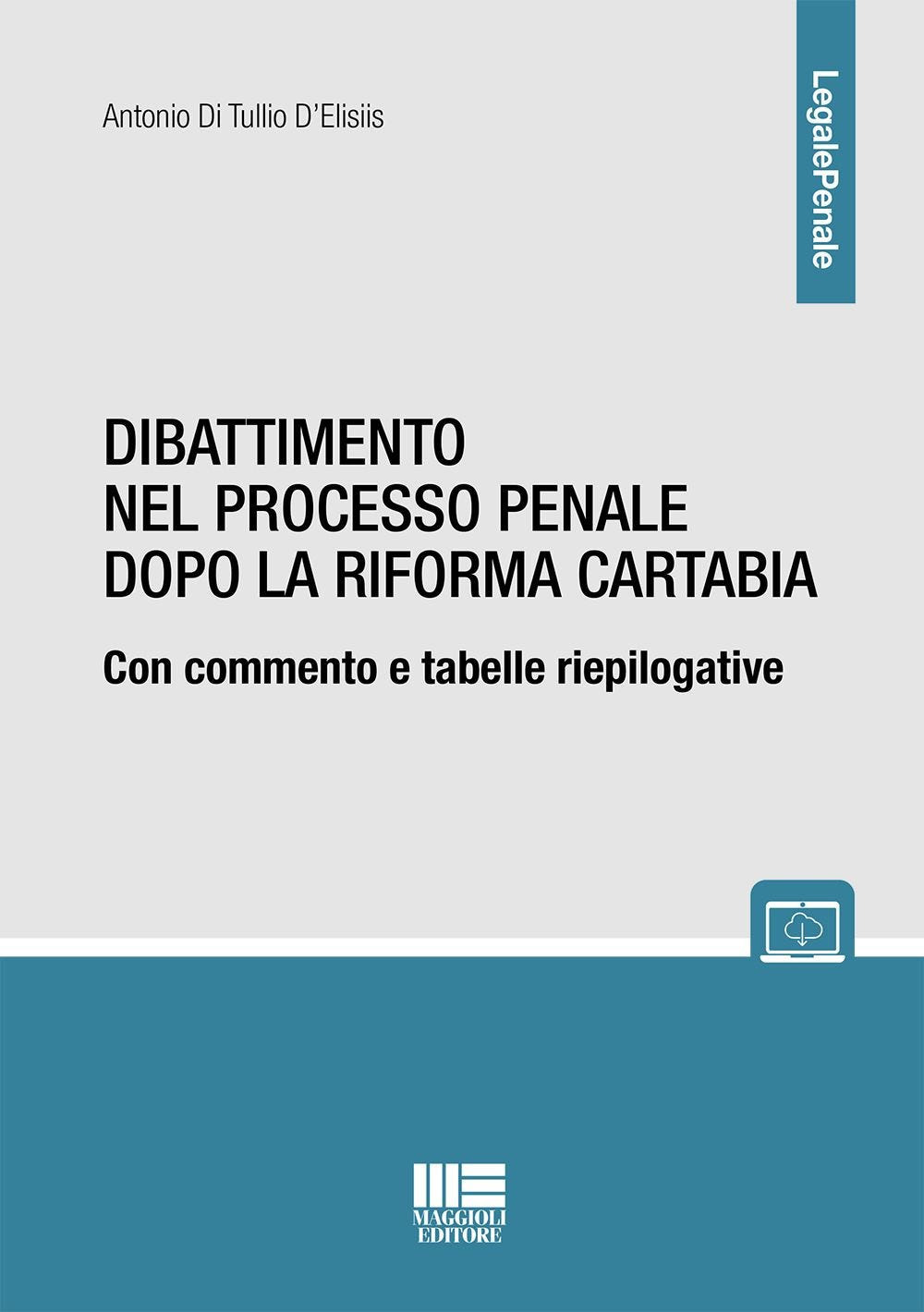 Antonio Di Tullio D'Elisiis

LegalePenale

DIBATTIMENTO
NEL PROCESSO PENALE
DOPO LA RIFORMA CARTABIA

Con commento e tabelle riepilogative

MAGGIOLI
EDITORE